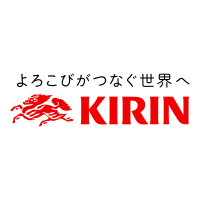 よろこびがつなぐ世界へ

KIRIN